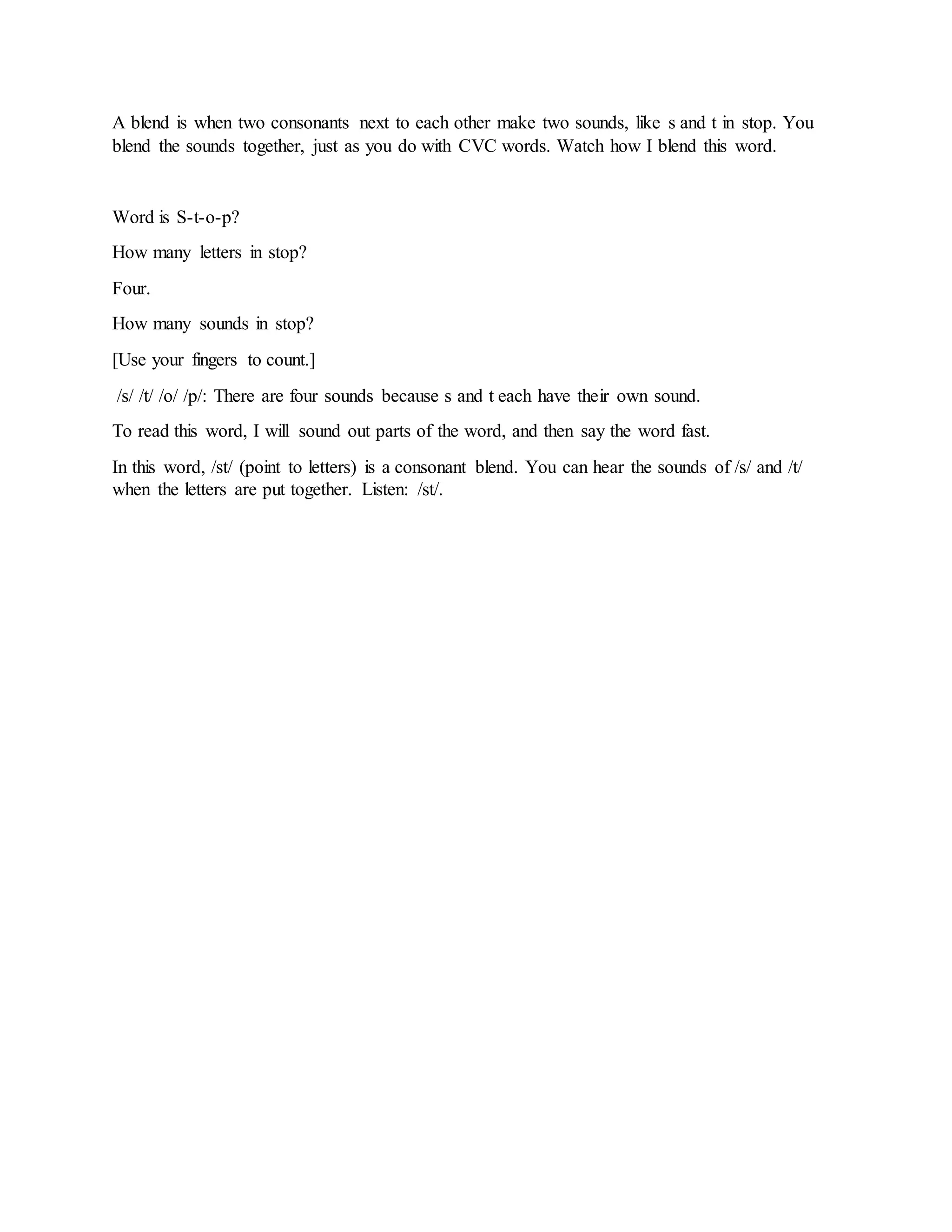 A blend is when two consonants next to each other make two sounds, like s and t in stop. You blend the sounds together, just as you do with CVC words. Watch how I blend this word.

Word is S-t-o-p?

How many letters in stop?

Four.

How many sounds in stop?

[Use your fingers to count.]

/s/ /t/ /o/ /p/: There are four sounds because s and t each have their own sound.

To read this word, I will sound out parts of the word, and then say the word fast.

In this word, /st/ (point to letters) is a consonant blend. You can hear the sounds of /s/ and /t/ when the letters are put together. Listen: /st/.